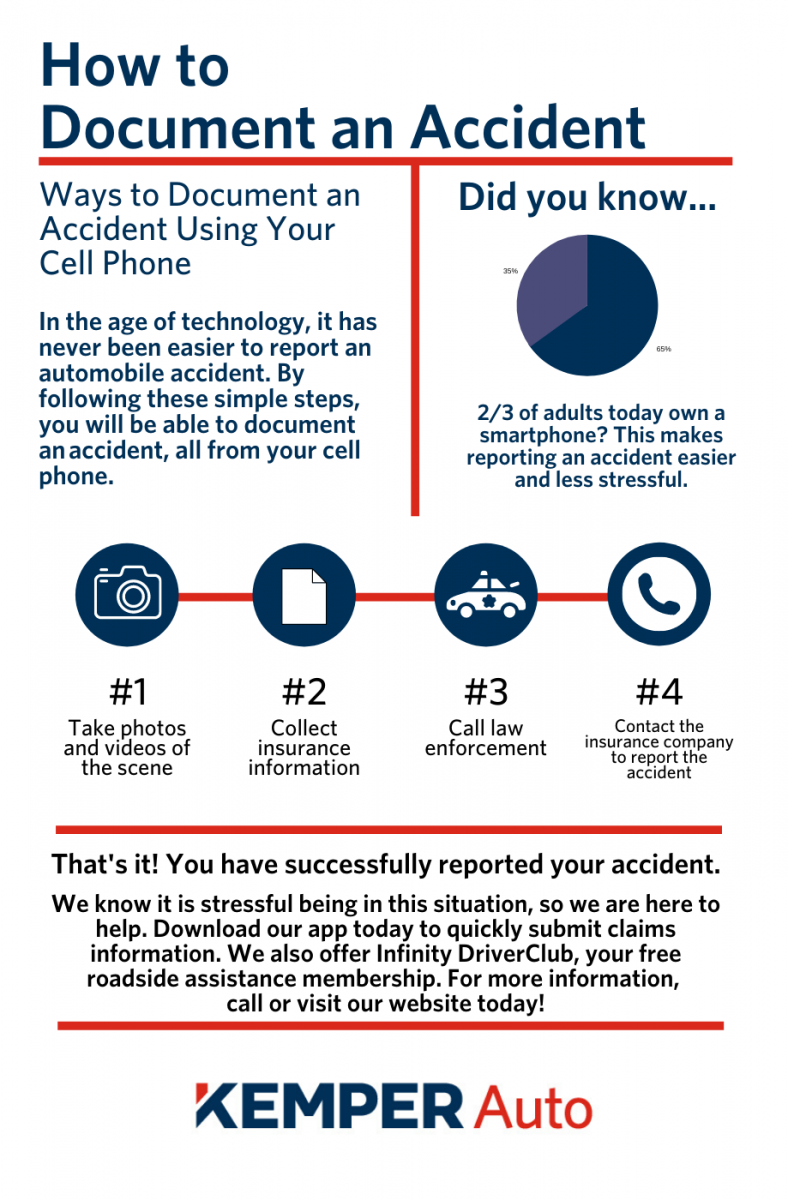 How to Document an Accident

Ways to Document an Accident Using Your Cell Phone

In the age of technology, it has never been easier to report an automobile accident. By following these simple steps, you will be able to document an accident, all from your cell phone.

Did you know...

35%

65%

2/3 of adults today own a smartphone? This makes reporting an accident easier and less stressful.

#1
Take photos and videos of the scene

#2
Collect insurance information

#3
Call law enforcement

#4
Contact the insurance company to report the accident

That's it! You have successfully reported your accident.

We know it is stressful being in this situation, so we are here to help. Download our app today to quickly submit claims information. We also offer Infinity DriverClub, your free roadside assistance membership. For more information, call or visit our website today!

KEMPER Auto